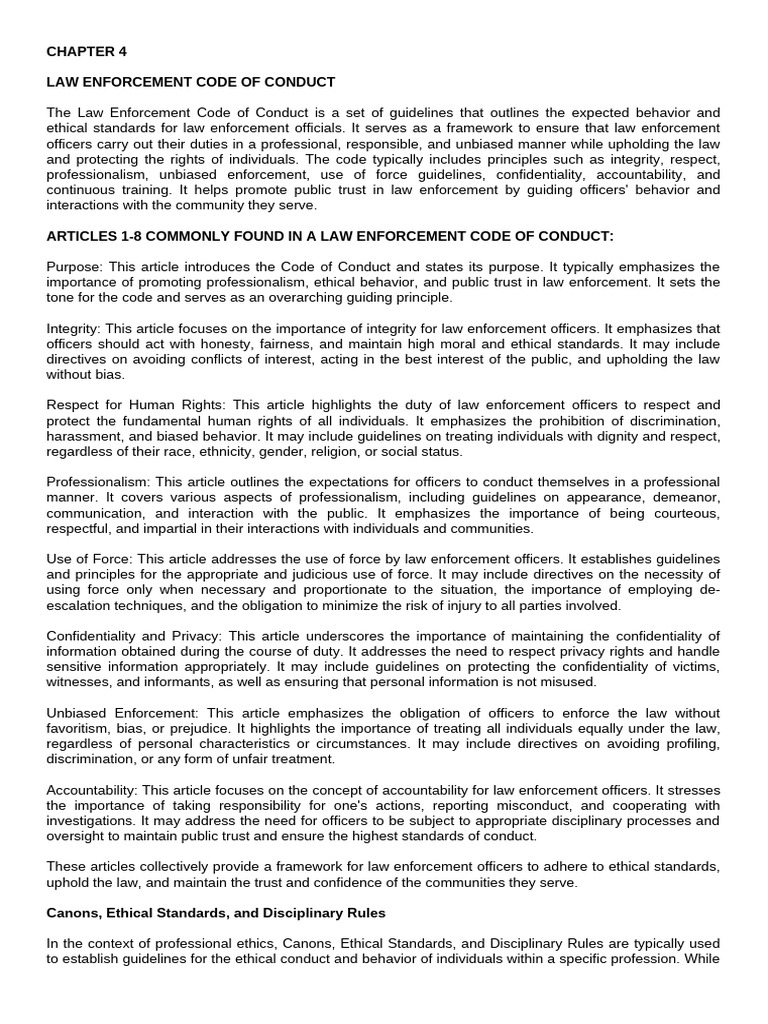 CHAPTER 4

LAW ENFORCEMENT CODE OF CONDUCT

The Law Enforcement Code of Conduct is a set of guidelines that outlines the expected behavior and ethical standards for law enforcement officials. It serves as a framework to ensure that law enforcement officers carry out their duties in a professional, responsible, and unbiased manner while upholding the law and protecting the rights of individuals. The code typically includes principles such as integrity, respect, professionalism, unbiased enforcement, use of force guidelines, confidentiality, accountability, and continuous training. It helps promote public trust in law enforcement by guiding officers' behavior and interactions with the community they serve.

ARTICLES 1-8 COMMONLY FOUND IN A LAW ENFORCEMENT CODE OF CONDUCT:

Purpose: This article introduces the Code of Conduct and states its purpose. It typically emphasizes the importance of promoting professionalism, ethical behavior, and public trust in law enforcement. It sets the tone for the code and serves as an overarching guiding principle.

Integrity: This article focuses on the importance of integrity for law enforcement officers. It emphasizes that officers should act with honesty, fairness, and maintain high moral and ethical standards. It may include directives on avoiding conflicts of interest, acting in the best interest of the public, and upholding the law without bias.

Respect for Human Rights: This article highlights the duty of law enforcement officers to respect and protect the fundamental human rights of all individuals. It emphasizes the prohibition of discrimination, harassment, and biased behavior. It may include guidelines on treating individuals with dignity and respect, regardless of their race, ethnicity, gender, religion, or social status.

Professionalism: This article outlines the expectations for officers to conduct themselves in a professional manner. It covers various aspects of professionalism, including guidelines on appearance, demeanor, communication, and interaction with the public. It emphasizes the importance of being courteous, respectful, and impartial in their interactions with individuals and communities.

Use of Force: This article addresses the use of force by law enforcement officers. It establishes guidelines and principles for the appropriate and judicious use of force. It may include directives on the necessity of using force only when necessary and proportionate to the situation, the importance of employing de-escalation techniques, and the obligation to minimize the risk of injury to all parties involved.

Confidentiality and Privacy: This article underscores the importance of maintaining the confidentiality of information obtained during the course of duty. It addresses the need to respect privacy rights and handle sensitive information appropriately. It may include guidelines on protecting the confidentiality of victims, witnesses, and informants, as well as ensuring that personal information is not misused.

Unbiased Enforcement: This article emphasizes the obligation of officers to enforce the law without favoritism, bias, or prejudice. It highlights the importance of treating all individuals equally under the law, regardless of personal characteristics or circumstances. It may include directives on avoiding profiling, discrimination, or any form of unfair treatment.

Accountability: This article focuses on the concept of accountability for law enforcement officers. It stresses the importance of taking responsibility for one's actions, reporting misconduct, and cooperating with investigations. It may address the need for officers to be subject to appropriate disciplinary processes and oversight to maintain public trust and ensure the highest standards of conduct.

These articles collectively provide a framework for law enforcement officers to adhere to ethical standards, uphold the law, and maintain the trust and confidence of the communities they serve.

Canons, Ethical Standards, and Disciplinary Rules

In the context of professional ethics, Canons, Ethical Standards, and Disciplinary Rules are typically used to establish guidelines for the ethical conduct and behavior of individuals within a specific profession. While